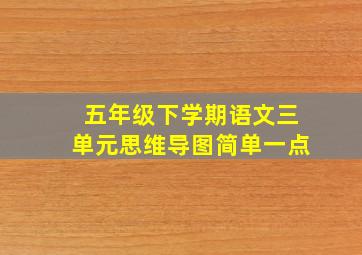 五年级下学期语文三单元思维导图简单一点